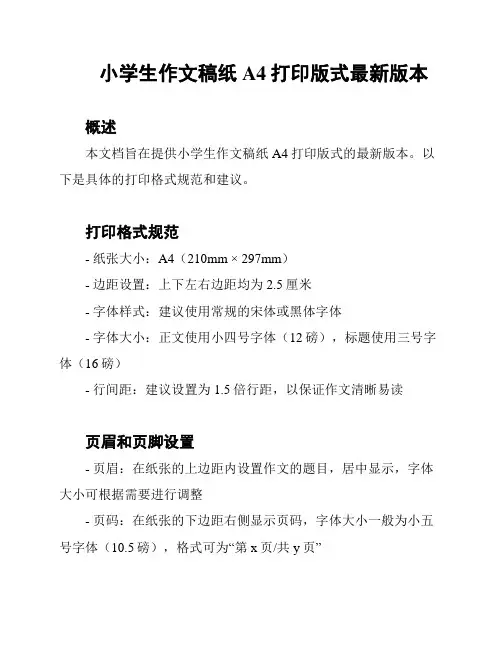 小学生作文稿纸 A4 打印版式最新版本

概述

本文档旨在提供小学生作文稿纸 A4 打印版式的最新版本。以下是具体的打印格式规范和建议。

打印格式规范

- 纸张大小：A4（210mm × 297mm）

- 边距设置：上下左右边距均为 2.5 厘米

- 字体样式：建议使用常规的宋体或黑体字体

- 字体大小：正文使用小四号字体（12 磅），标题使用三号字体（16 磅）

- 行间距：建议设置为 1.5 倍行距，以保证作文清晰易读

页眉和页脚设置

- 页眉：在纸张的上边距内设置作文的题目，居中显示，字体大小可根据需要进行调整

- 页码：在纸张的下边距右侧显示页码，字体大小一般为小五号字体（10.5 磅），格式可为“第 x 页/共 y 页”